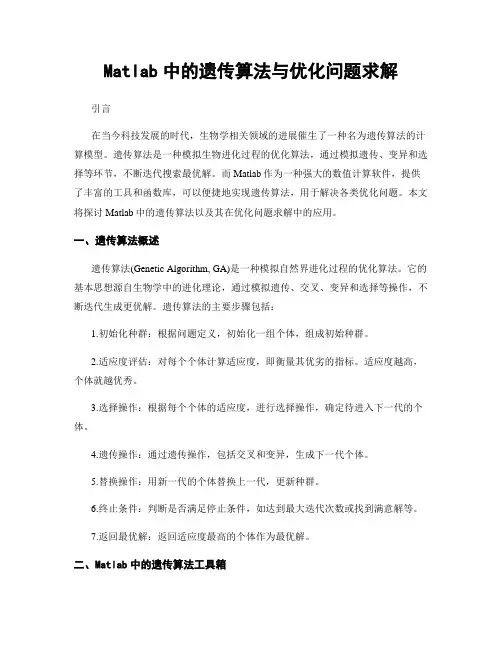 Matlab 中的遗传算法与优化问题求解

引言

在当今科技发展的时代，生物学相关领域的进展催生了一种名为遗传算法的计算模型。遗传算法是一种模拟生物进化过程的优化算法，通过模拟遗传、变异和选择等环节，不断迭代搜索最优解。而 Matlab 作为一种强大的数值计算软件，提供了丰富的工具和函数库，可以便捷地实现遗传算法，用于解决各类优化问题。本文将探讨 Matlab 中的遗传算法以及其在优化问题求解中的应用。

一、遗传算法概述

遗传算法(Genetic Algorithm, GA)是一种模拟自然界进化过程的优化算法。它的基本思想源自生物学中的进化理论，通过模拟遗传、交叉、变异和选择等操作，不断迭代生成更优解。遗传算法的主要步骤包括：

1.初始化种群：根据问题定义，初始化一组个体，组成初始种群。

2.适应度评估：对每个个体计算适应度，即衡量其优劣的指标。适应度越高，个体就越优秀。

3.选择操作：根据每个个体的适应度，进行选择操作，确定待进入下一代的个体。

4.遗传操作：通过遗传操作，包括交叉和变异，生成下一代个体。

5.替换操作：用新一代的个体替换上一代，更新种群。

6.终止条件：判断是否满足停止条件，如达到最大迭代次数或找到满意解等。

7.返回最优解：返回适应度最高的个体作为最优解。

二、Matlab 中的遗传算法工具箱